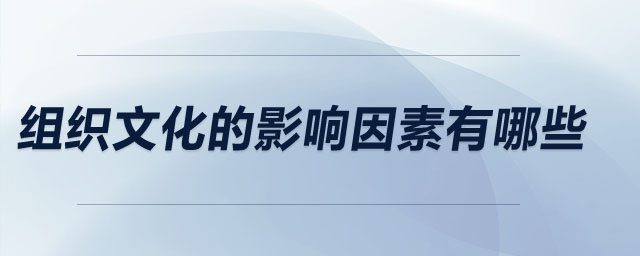 组织文化的影响因素有哪些